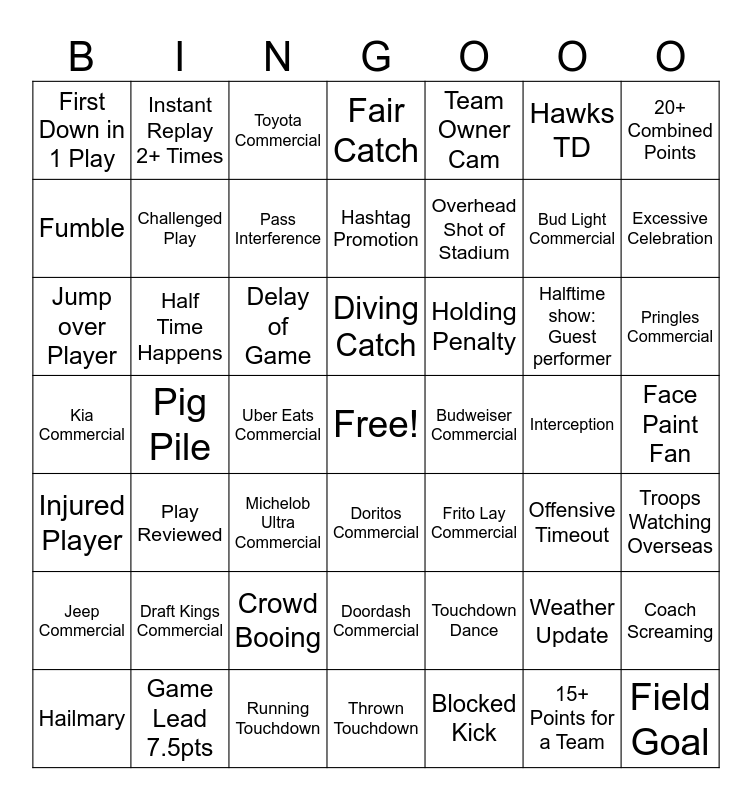 | B | I | N | G | O | O | O |
|---|---|---|---|---|---|---|
| First Down in 1 Play | Instant Replay 2+ Times | Toyota Commercial | Fair Catch | Team Owner Cam | Hawks TD | 20+ Combined Points |
| Fumble | Challenged Play | Pass Interference | Hashtag Promotion | Overhead Shot of Stadium | Bud Light Commercial | Excessive Celebration |
| Jump over Player | Half Time Happens | Delay of Game | Diving Catch | Holding Penalty | Halftime show: Guest performer | Pringles Commercial |
| Kia Commercial | Pig Pile | Uber Eats Commercial | Free! | Budweiser Commercial | Interception | Face Paint Fan |
| Injured Player | Play Reviewed | Michelob Ultra Commercial | Doritos Commercial | Frito Lay Commercial | Offensive Timeout | Troops Watching Overseas |
| Jeep Commercial | Draft Kings Commercial | Crowd Booing | Doordash Commercial | Touchdown Dance | Weather Update | Coach Screaming |
| Hailmary | Game Lead 7.5pts | Running Touchdown | Thrown Touchdown | Blocked Kick | 15+ Points for a Team | Field Goal |